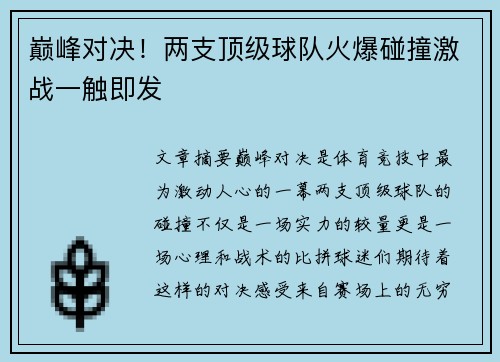 巅峰对决！两支顶级球队火爆碰撞激战一触即发

文章摘要巅峰对决是体育竞技中最为激动人心的一幕两支顶级球队的碰撞不仅是一场实力的较量更是一场心理和战术的比拼球迷们期待着这样的对决感受来自赛场上的无穷